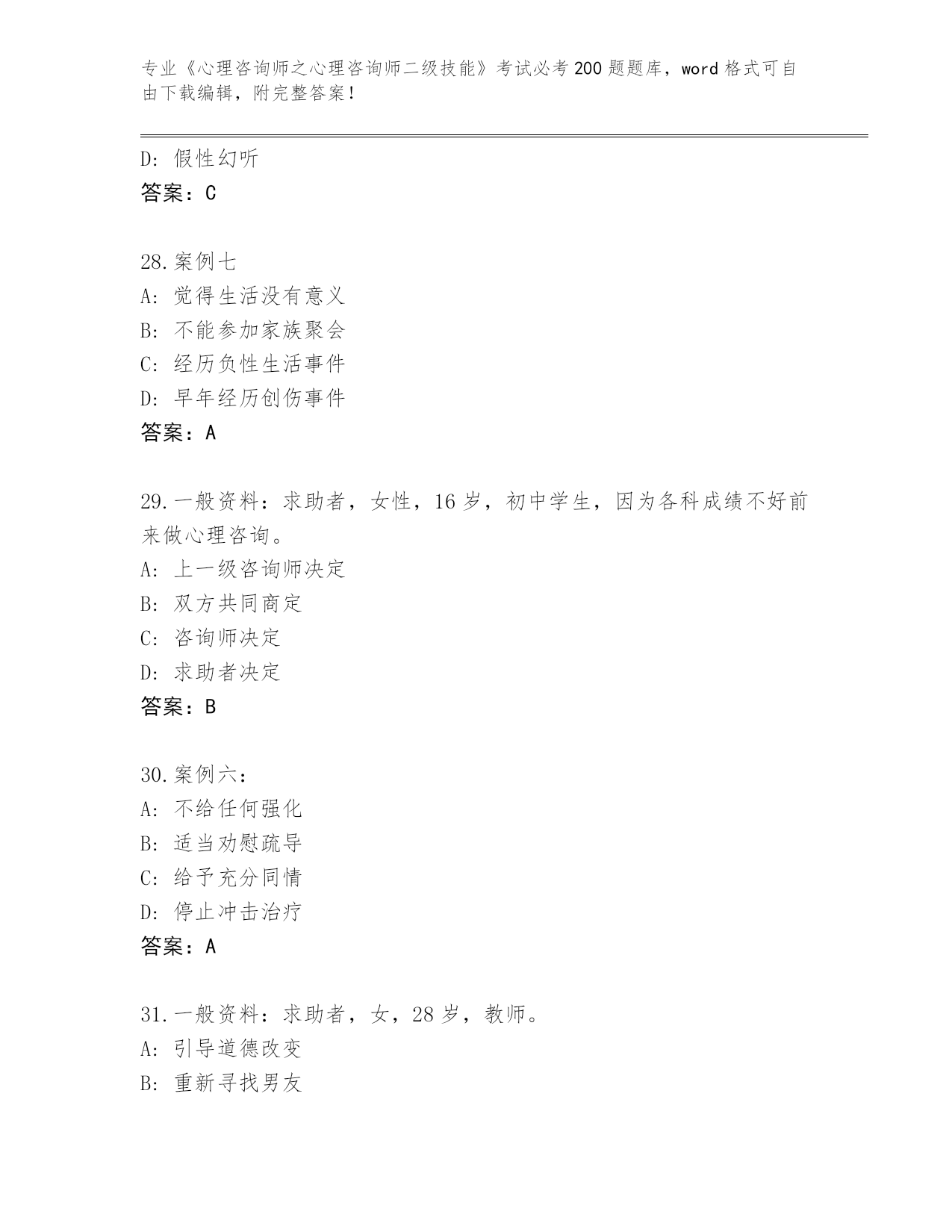 专业《心理咨询师之心理咨询师二级技能》考试必考200题题库，word格式可自由下载编辑，附完整答案！

D: 假性幻听
答案：C

28.案例七
A: 觉得生活没有意义
B: 不能参加家族聚会
C: 经历负性生活事件
D: 早年经历创伤事件
答案：A

29.一般资料：求助者，女性，16岁，初中学生，因为各科成绩不好前来做心理咨询。
A: 上一级咨询师决定
B: 双方共同商定
C: 咨询师决定
D: 求助者决定
答案：B

30.案例六：
A: 不给任何强化
B: 适当劝慰疏导
C: 给予充分同情
D: 停止冲击治疗
答案：A

31.一般资料：求助者，女，28岁，教师。
A: 引导道德改变
B: 重新寻找男友